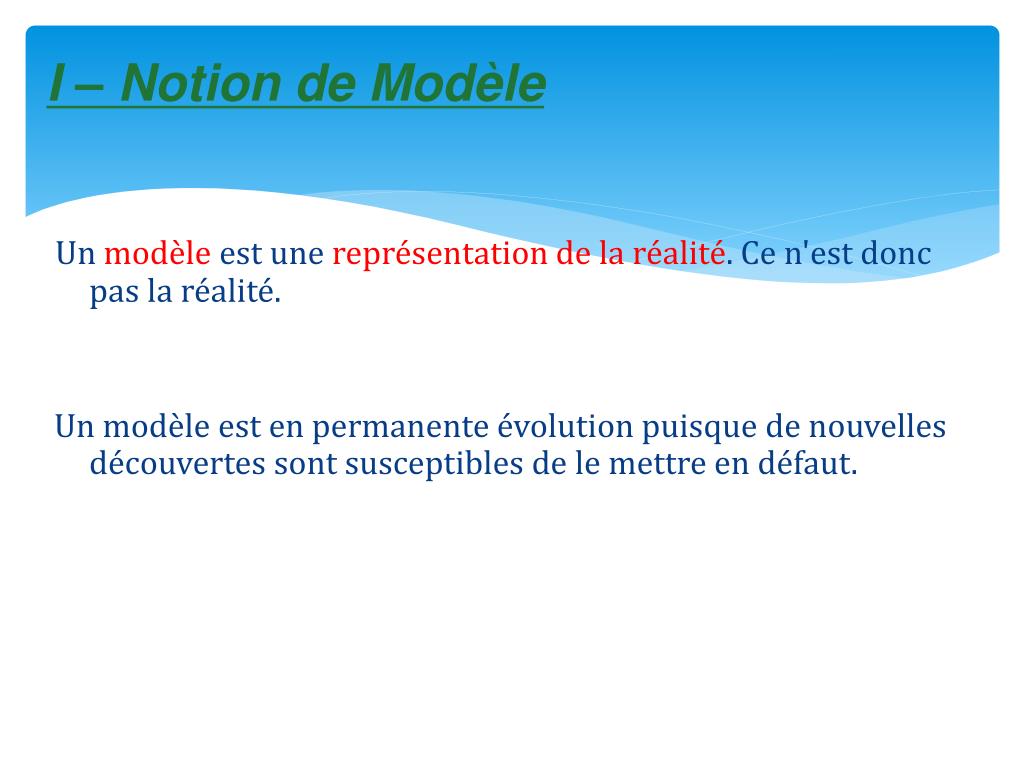 I – Notion de Modèle

Un modèle est une représentation de la réalité. Ce n'est donc pas la réalité.

Un modèle est en permanente évolution puisque de nouvelles découvertes sont susceptibles de le mettre en défaut.